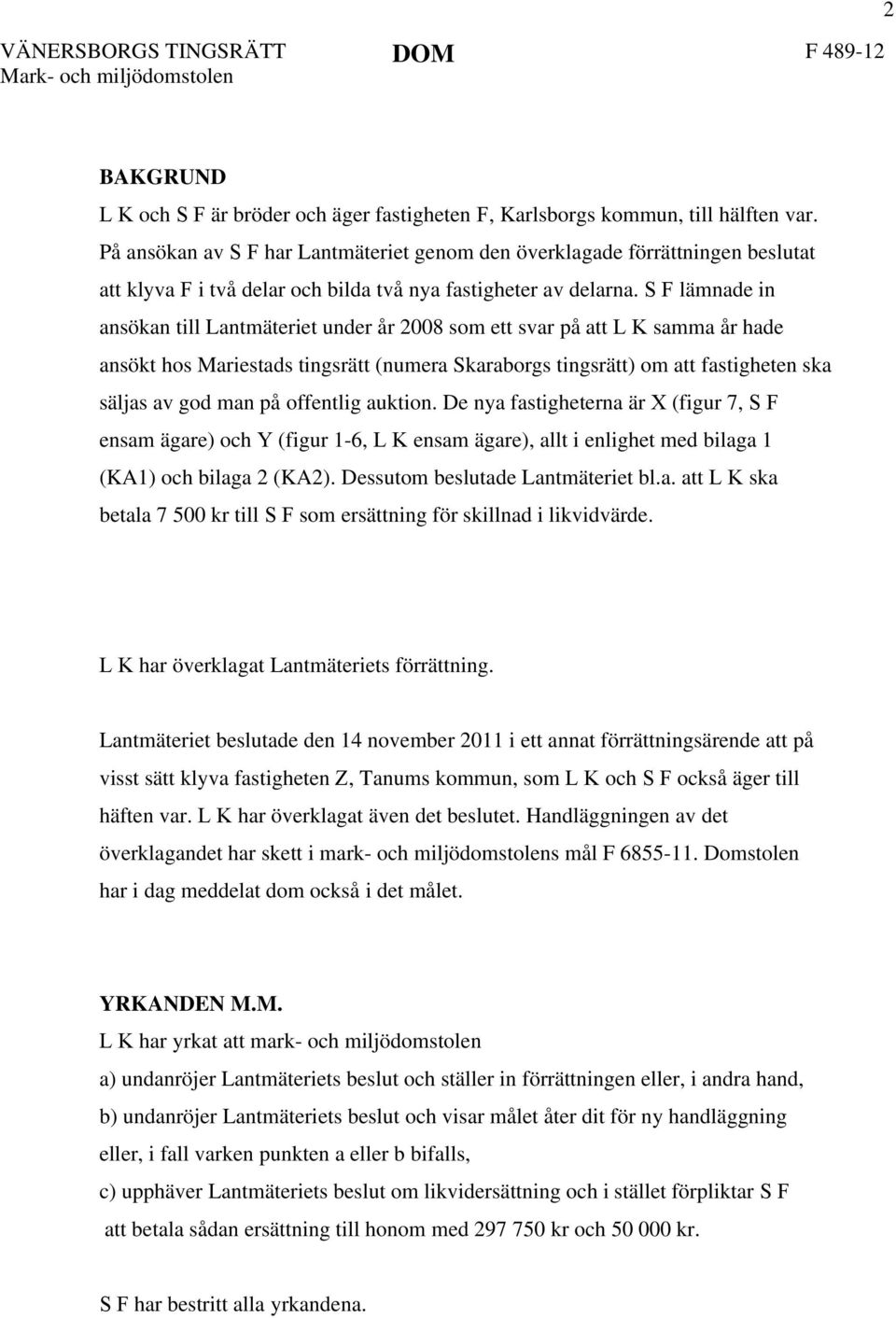 2

VÄNERSBORGS TINGSRÄTT
Mark- och miljödomstolen

DOM

F 489-12

BAKGRUND
L K och S F är bröder och äger fastigheten F, Karlsborgs kommun, till hälften var. På ansökan av S F har Lantmäteriet genom den överklagade förrättningen beslutat att klyva F i två delar och bilda två nya fastigheter av delarna. S F lämnade in ansökan till Lantmäteriet under år 2008 som ett svar på att L K samma år hade ansökt hos Mariestads tingsrätt (numera Skaraborgs tingsrätt) om att fastigheten ska säljas av god man på offentlig auktion. De nya fastigheterna är X (figur 7, S F ensam ägare) och Y (figur 1-6, L K ensam ägare), allt i enlighet med bilaga 1 (KA1) och bilaga 2 (KA2). Dessutom beslutade Lantmäteriet bl.a. att L K ska betala 7 500 kr till S F som ersättning för skillnad i likvidvärde.

L K har överklagat Lantmäteriets förrättning.

Lantmäteriet beslutade den 14 november 2011 i ett annat förrättningsärende att på visst sätt klyva fastigheten Z, Tanums kommun, som L K och S F också äger till häften var. L K har överklagat även det beslutet. Handläggningen av det överklagandet har skett i mark- och miljödomstolens mål F 6855-11. Domstolen har i dag meddelat dom också i det målet.

YRKANDEN M.M.
L K har yrkat att mark- och miljödomstolen
a) undanröjer Lantmäteriets beslut och ställer in förrättningen eller, i andra hand,
b) undanröjer Lantmäteriets beslut och visar målet åter dit för ny handläggning eller, i fall varken punkten a eller b bifalls,
c) upphäver Lantmäteriets beslut om likvidersättning och i stället förpliktar S F att betala sådan ersättning till honom med 297 750 kr och 50 000 kr.

S F har bestritt alla yrkandena.